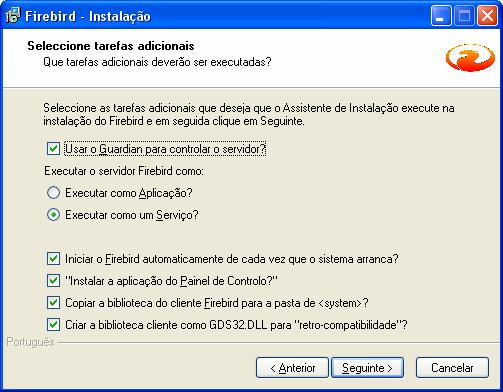 Firebird - Instalação

Seleccione tarefas adicionais
Que tarefas adicionais deverão ser executadas?

Seleccione as tarefas adicionais que deseja que o Assistente de Instalação execute na instalação do Firebird e em seguida clique em Seguinte.

Usar o Guardian para controlar o servidor?

Executar o servidor Firebird como:

Executar como Aplicação?

Executar como um Serviço?

Iniciar o Firebird automaticamente de cada vez que o sistema arranca?

"Instalar a aplicação do Painel de Controlo?"

Copiar a biblioteca do cliente Firebird para a pasta de <system>?

Criar a biblioteca cliente como GDS32.DLL para "retro-compatibilidade"?

Português

< Anterior
Seguinte >
Cancelar